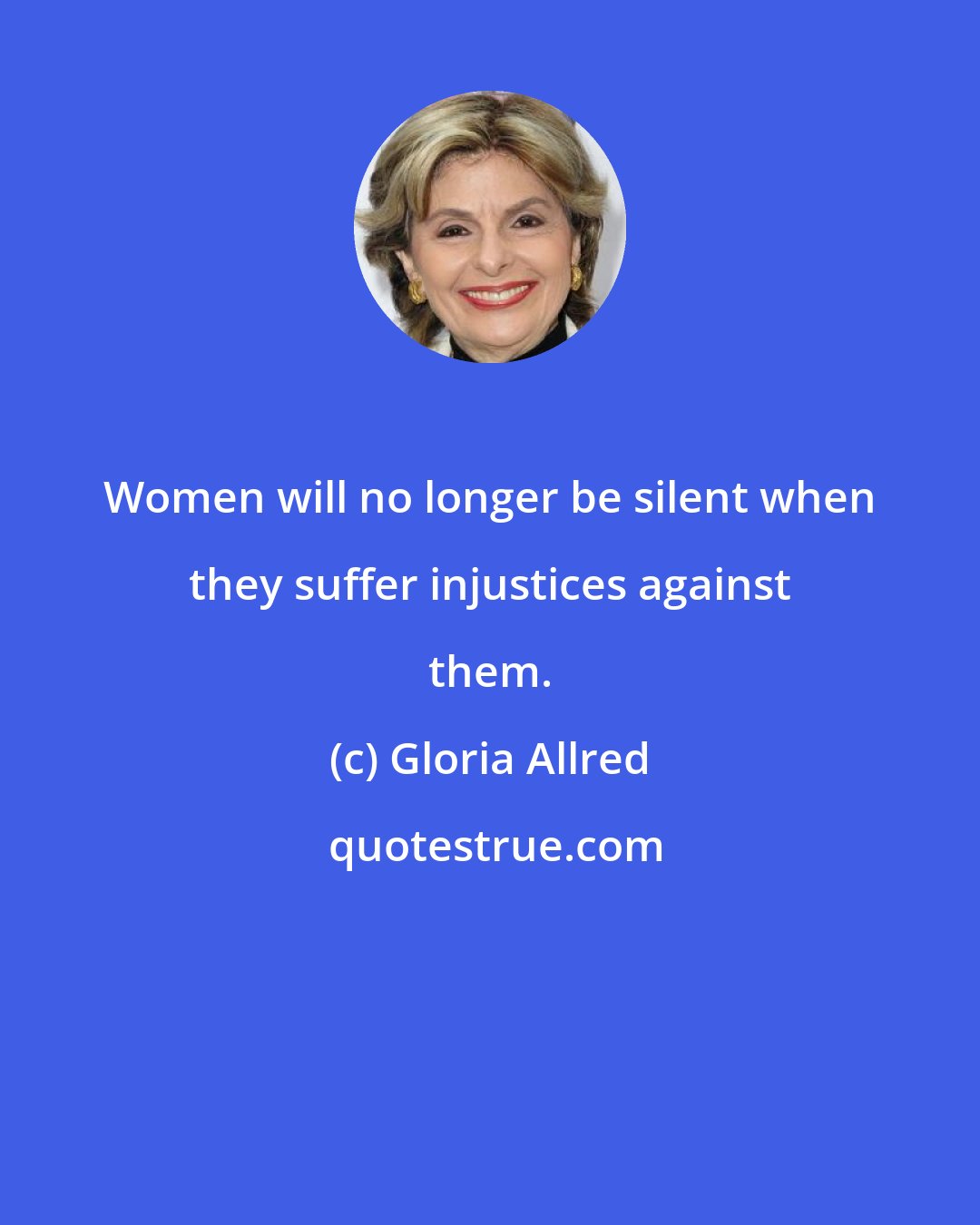 Women will no longer be silent when they suffer injustices against them.

(c) Gloria Allred

quotestrue.com